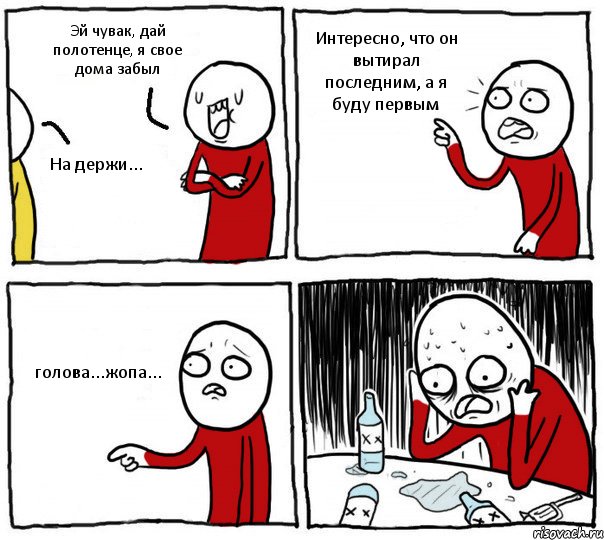 Эй чувак, дай полотенце, я свое дома забыл

На держи...

Интересно, что он вытирал последним, а я буду первым

голова...жопа...

risovach.ru